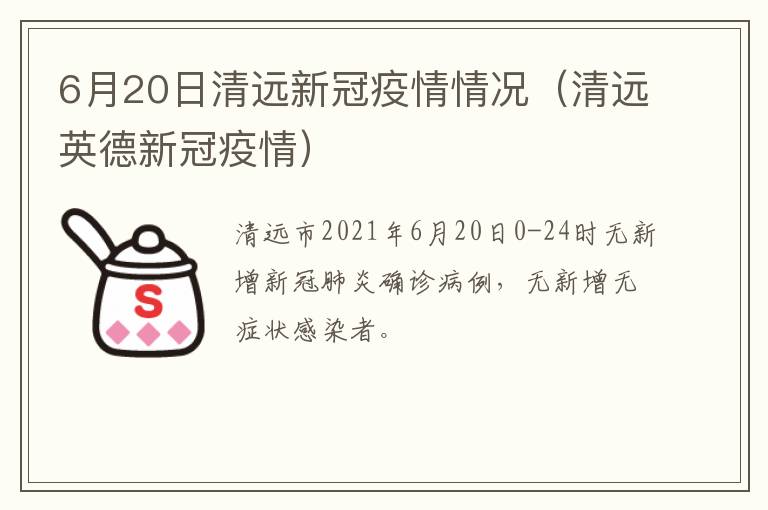 6月20日清远新冠疫情情况（清远英德新冠疫情）

S

清远市2021年6月20日0-24时无新增新冠肺炎确诊病例，无新增无症状感染者。